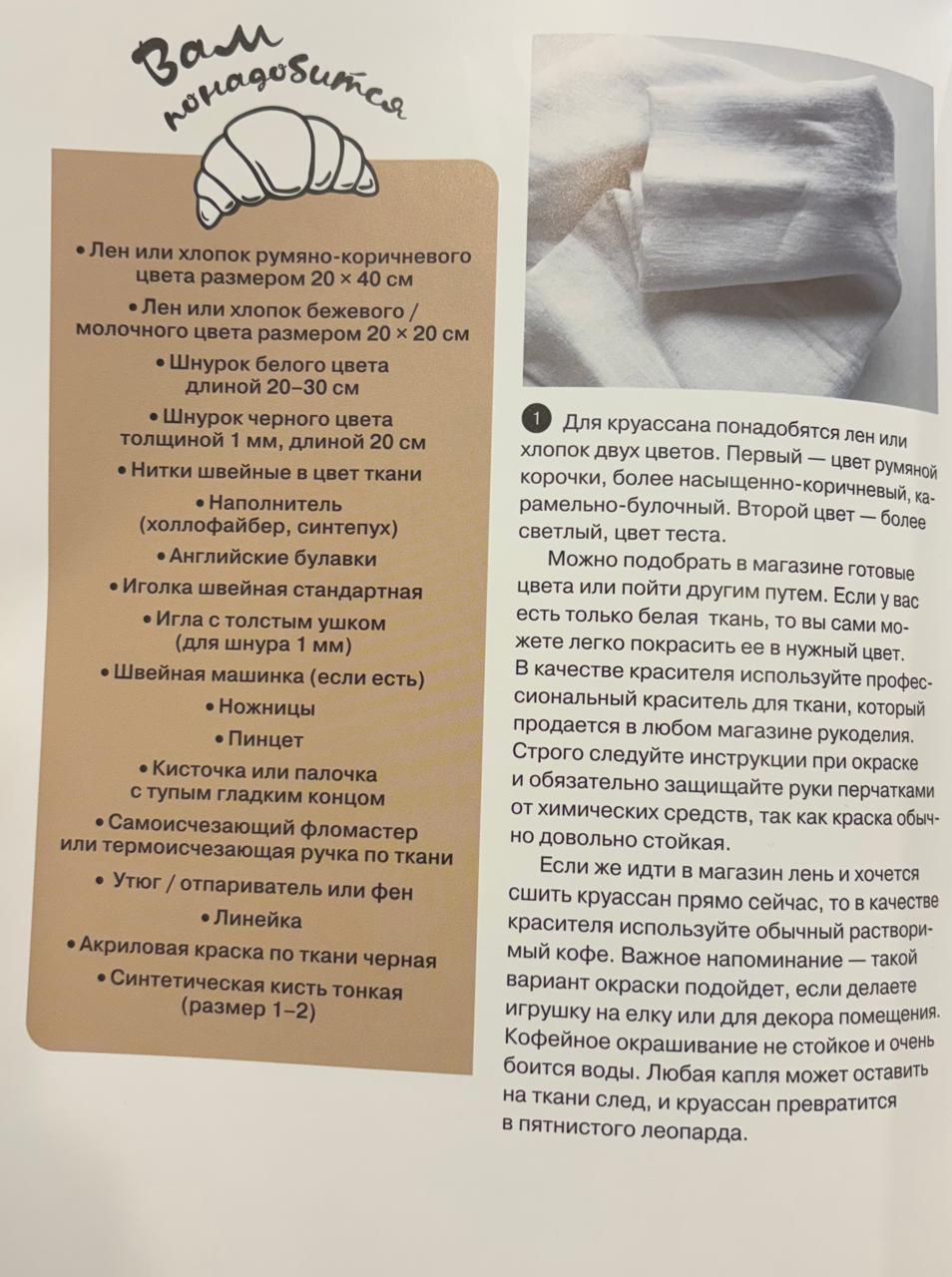 Вам понадобится

• Лен или хлопок румяно-коричневого цвета размером 20 × 40 см

• Лен или хлопок бежевого / молочного цвета размером 20 × 20 см

• Шнурок белого цвета длиной 20–30 см

• Шнурок черного цвета толщиной 1 мм, длиной 20 см

• Нитки швейные в цвет ткани

• Наполнитель (холлофайбер, синтепух)

• Английские булавки

• Иголка швейная стандартная

• Игла с толстым ушком (для шнура 1 мм)

• Швейная машинка (если есть)

• Ножницы

• Пинцет

• Кисточка или палочка с тупым гладким концом

• Самоисчезающий фломастер или термоисчезающая ручка по ткани

• Утюг / отпариватель или фен

• Линейка

• Акриловая краска по ткани черная

• Синтетическая кисть тонкая (размер 1–2)

1 Для круассана понадобятся лен или хлопок двух цветов. Первый — цвет румяной корочки, более насыщенно-коричневый, карамельно-булочный. Второй цвет — более светлый, цвет теста.

Можно подобрать в магазине готовые цвета или пойти другим путем. Если у вас есть только белая ткань, то вы сами можете легко покрасить ее в нужный цвет. В качестве красителя используйте профессиональный краситель для ткани, который продается в любом магазине рукоделия. Строго следуйте инструкции при окраске и обязательно защищайте руки перчатками от химических средств, так как краска обычно довольно стойкая.

Если же идти в магазин лень и хочется сшить круассан прямо сейчас, то в качестве красителя используйте обычный растворимый кофе. Важное напоминание — такой вариант окраски подойдет, если делаете игрушку на елку или для декора помещения. Кофейное окрашивание не стойкое и очень боится воды. Любая капля может оставить на ткани след, и круассан превратится в пятнистого леопарда.